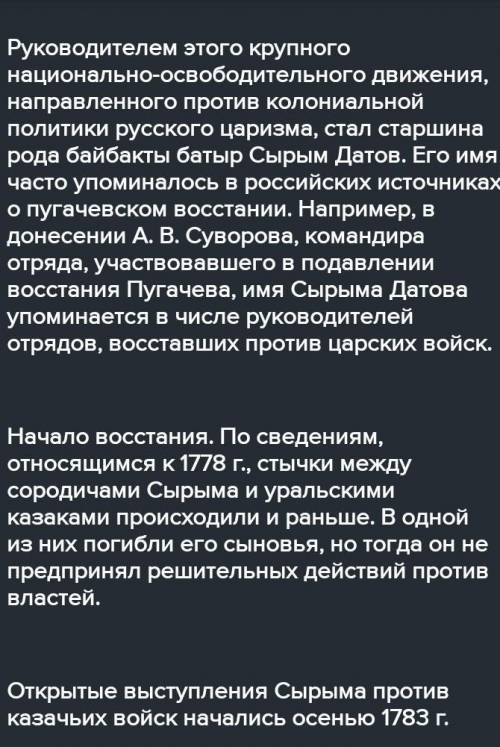 Руководителем этого крупного национально-освободительного движения, направленного против колониальной политики русского царизма, стал старшина рода байбакты батыр Сырым Датов. Его имя часто упоминалось в российских источниках о пугачевском восстании. Например, в донесении А. В. Суворова, командира отряда, участвовавшего в подавлении восстания Пугачева, имя Сырыма Датова упоминается в числе руководителей отрядов, восставших против царских войск.

Начало восстания. По сведениям, относящимся к 1778 г., стычки между сородичами Сырыма и уральскими казаками происходили и раньше. В одной из них погибли его сыновья, но тогда он не предпринял решительных действий против властей.

Открытые выступления Сырыма против казачьих войск начались осенью 1783 г.